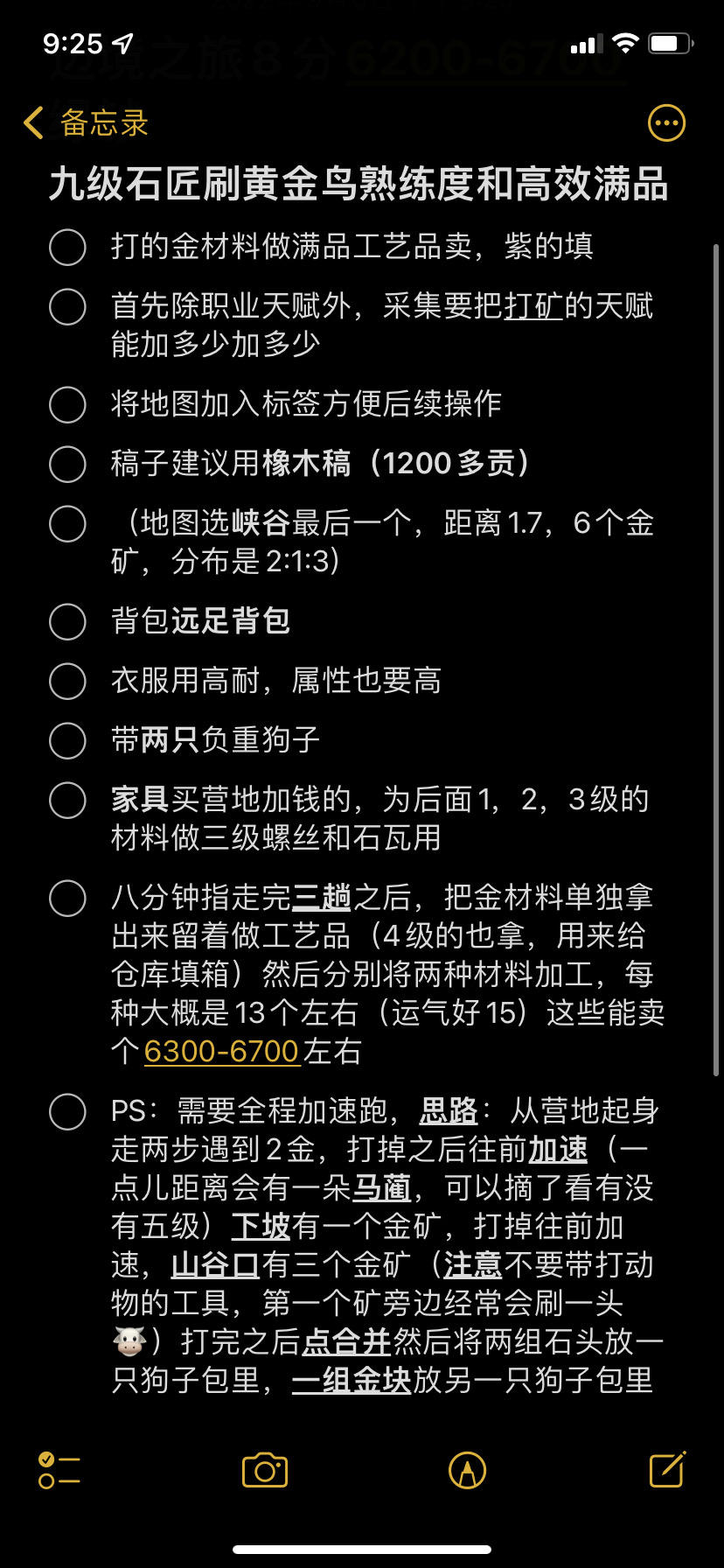 9:25

备忘录

九级石匠刷黄金鸟熟练度和高效满品

打的金材料做满品工艺品卖，紫的填

首先除职业天赋外，采集要把打矿的天赋能加多少加多少

将地图加入标签方便后续操作

稿子建议用橡木稿（1200多贡）

（地图选峡谷最后一个，距离1.7，6个金矿，分布是2:1:3）

背包远足背包

衣服用高耐，属性也要高

带两只负重狗子

家具买营地加钱的，为后面1，2，3级的材料做三级螺丝和石瓦用

八分钟指走完三趟之后，把金材料单独拿出来留着做工艺品（4级的也拿，用来给仓库填箱）然后分别将两种材料加工，每种大概是13个左右（运气好15）这些能卖个6300-6700左右

PS：需要全程加速跑，思路：从营地起身走两步遇到2金，打掉之后往前加速（一点儿距离会有一朵马蔺，可以摘了看有没有五级）下坡有一个金矿，打掉往前加速，山谷口有三个金矿（注意不要带打动物的工具，第一个矿旁边经常会刷一头🐮）打完之后点合并然后将两组石头放一只狗子包里，一组金块放另一只狗子包里